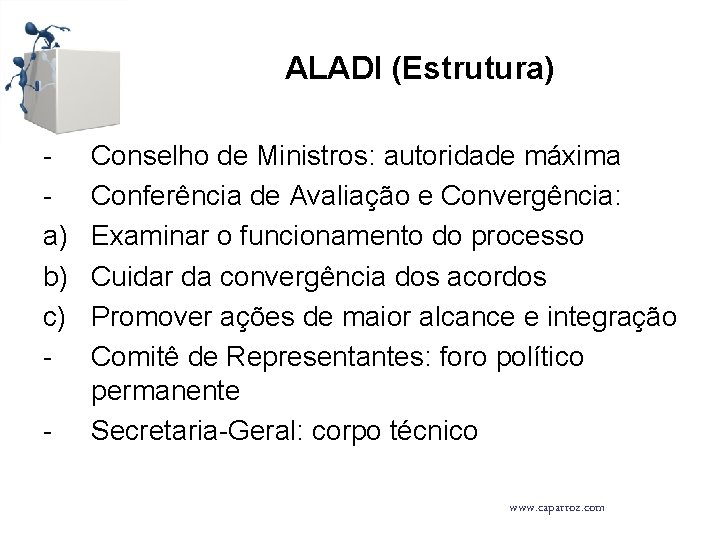 ALADI (Estrutura)

- Conselho de Ministros: autoridade máxima
- Conferência de Avaliação e Convergência:
a) Examinar o funcionamento do processo
b) Cuidar da convergência dos acordos
c) Promover ações de maior alcance e integração
- Comitê de Representantes: foro político permanente
- Secretaria-Geral: corpo técnico

www.caparroz.com